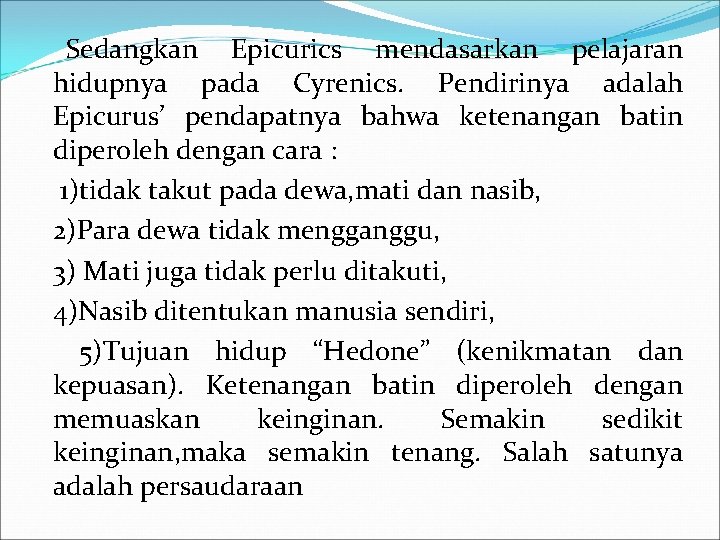 Sedangkan Epicurics mendasarkan pelajaran hidupnya pada Cyrenics. Pendirinya adalah Epicurus’ pendapatnya bahwa ketenangan batin diperoleh dengan cara :

1)tidak takut pada dewa,mati dan nasib,

2)Para dewa tidak mengganggu,

3) Mati juga tidak perlu ditakuti,

4)Nasib ditentukan manusia sendiri,

5)Tujuan hidup “Hedone” (kenikmatan dan kepuasan). Ketenangan batin diperoleh dengan memuaskan keinginan. Semakin sedikit keinginan,maka semakin tenang. Salah satunya adalah persaudaraan